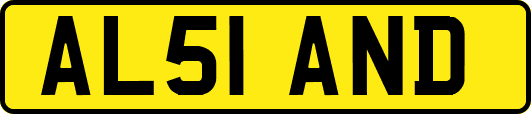 AL51 AND